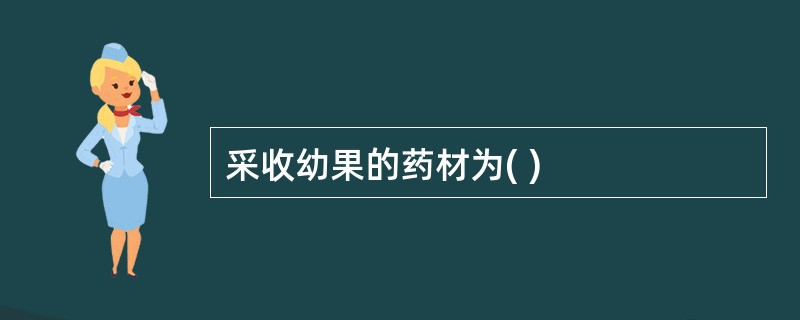 采收幼果的药材为( )